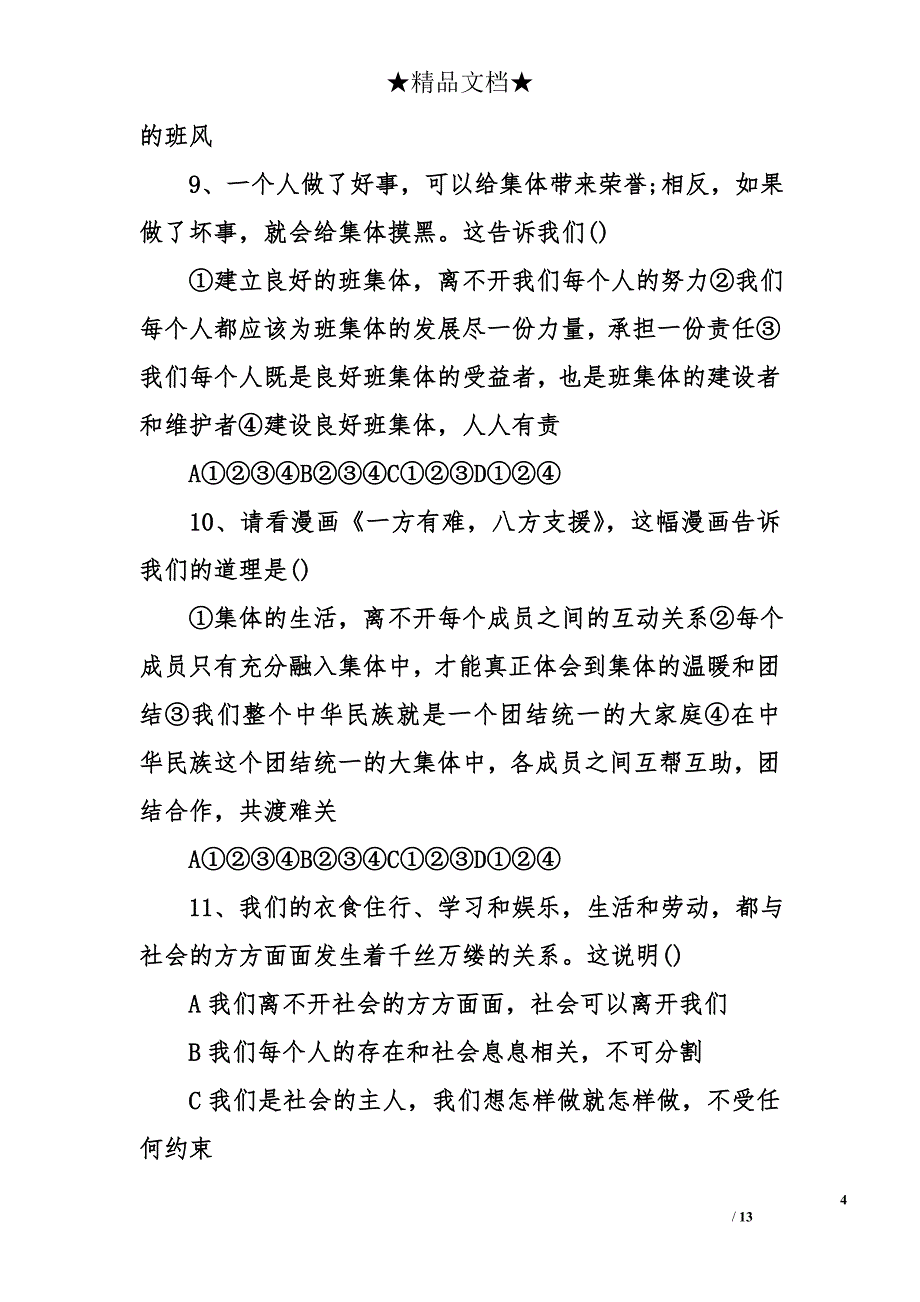 ★精品文档★

的班风

9、一个人做了好事，可以给集体带来荣誉;相反，如果做了坏事，就会给集体摸黑。这告诉我们()

①建立良好的班集体，离不开我们每个人的努力②我们每个人都应该为班集体的发展尽一份力量，承担一份责任③我们每个人既是良好班集体的受益者，也是班集体的建设者和维护者④建设良好班集体，人人有责

A①②③④B②③④C①②③D①②④

10、请看漫画《一方有难，八方支援》，这幅漫画告诉我们的道理是()

①集体的生活，离不开每个成员之间的互动关系②每个成员只有充分融入集体中，才能真正体会到集体的温暖和团结③我们整个中华民族就是一个团结统一的大家庭④在中华民族这个团结统一的大集体中，各成员之间互帮互助，团结合作，共渡难关

A①②③④B②③④C①②③D①②④

11、我们的衣食住行、学习和娱乐，生活和劳动，都与社会的方方面面发生着千丝万缕的关系。这说明()

A 我们离不开社会的方方面面，社会可以离开我们

B 我们每个人的存在和社会息息相关，不可分割

C 我们是社会的主人，我们想怎样做就怎样做，不受任何约束

4

/ 13